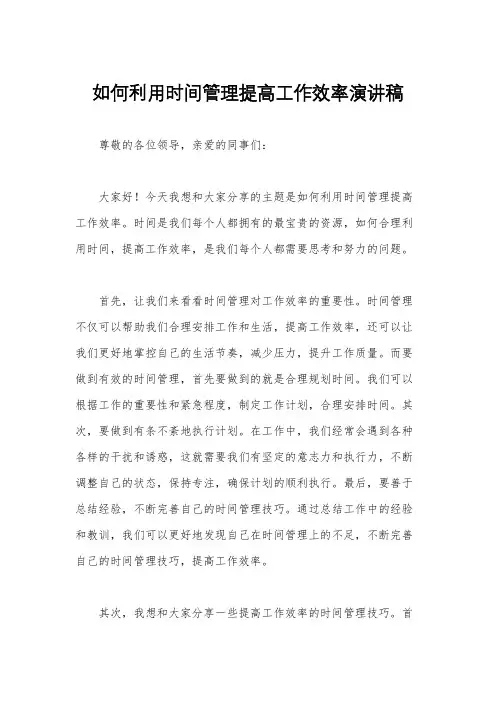 如何利用时间管理提高工作效率演讲稿

尊敬的各位领导，亲爱的同事们：

大家好！今天我想和大家分享的主题是如何利用时间管理提高工作效率。时间是我们每个人都拥有的最宝贵的资源，如何合理利用时间，提高工作效率，是我们每个人都需要思考和努力的问题。

首先，让我们来看看时间管理对工作效率的重要性。时间管理不仅可以帮助我们合理安排工作和生活，提高工作效率，还可以让我们更好地掌控自己的生活节奏，减少压力，提升工作质量。而要做到有效的时间管理，首先要做到的就是合理规划时间。我们可以根据工作的重要性和紧急程度，制定工作计划，合理安排时间。其次，要做到有条不紊地执行计划。在工作中，我们经常会遇到各种各样的干扰和诱惑，这就需要我们有坚定的意志力和执行力，不断调整自己的状态，保持专注，确保计划的顺利执行。最后，要善于总结经验，不断完善自己的时间管理技巧。通过总结工作中的经验和教训，我们可以更好地发现自己在时间管理上的不足，不断完善自己的时间管理技巧，提高工作效率。

其次，我想和大家分享一些提高工作效率的时间管理技巧。首